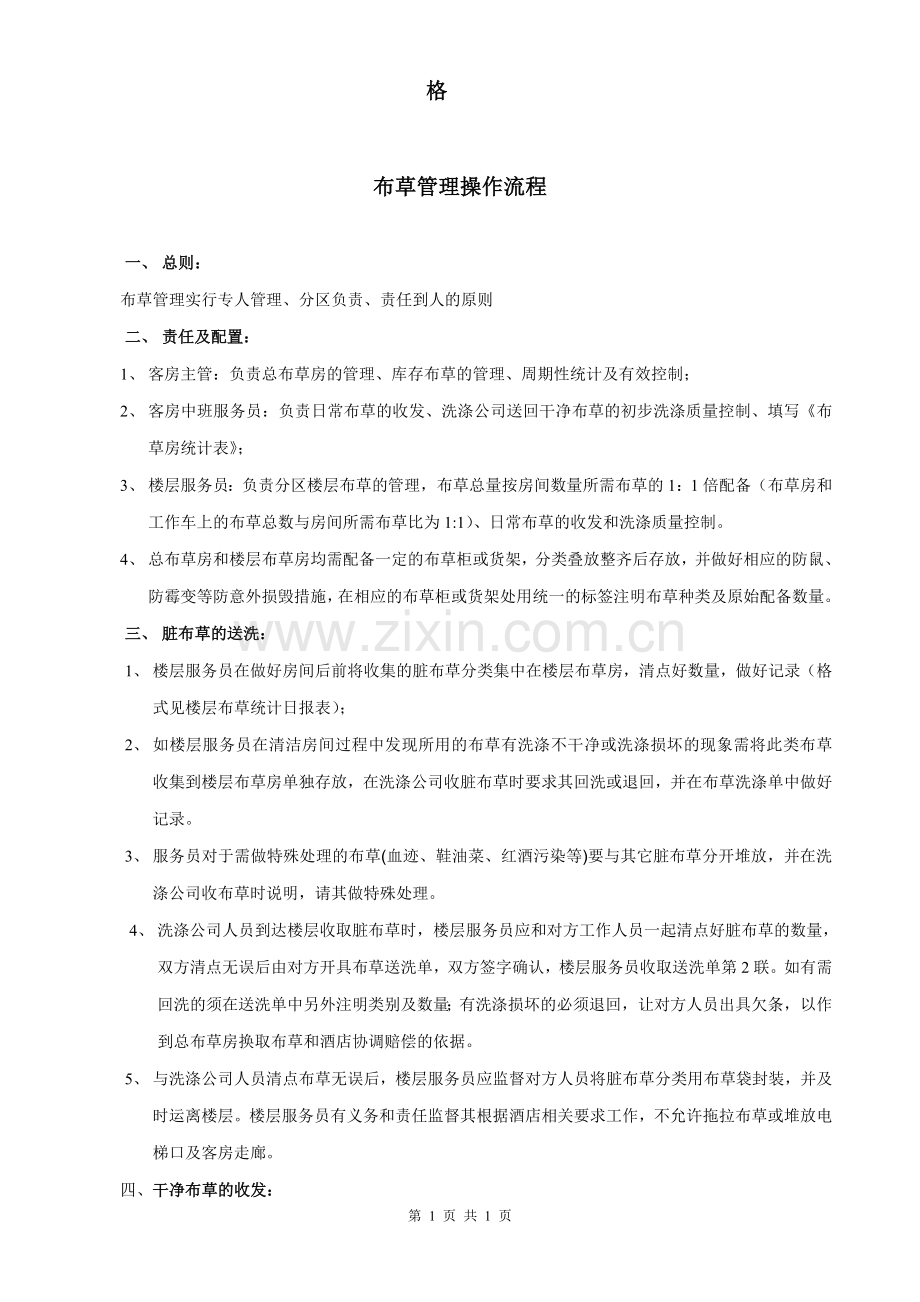 格

布草管理操作流程

一、 总则：

布草管理实行专人管理、分区负责、责任到人的原则

二、 责任及配置：

1、 客房主管：负责总布草房的管理、库存布草的管理、周期性统计及有效控制；

2、 客房中班服务员：负责日常布草的收发、洗涤公司送回干净布草的初步洗涤质量控制、填写《布草房统计表》；

3、 楼层服务员：负责分区楼层布草的管理，布草总量按房间数量所需布草的1：1倍配备（布草房和工作车上的布草总数与房间所需布草比为1:1）、日常布草的收发和洗涤质量控制。

4、 总布草房和楼层布草房均需配备一定的布草柜或货架，分类叠放整齐后存放，并做好相应的防鼠、防霉变等防意外损毁措施，在相应的布草柜或货架处用统一的标签注明布草种类及原始配备数量。

三、 脏布草的送洗：

1、 楼层服务员在做好房间后前将收集的脏布草分类集中在楼层布草房，清点好数量，做好记录（格式见楼层布草统计日报表）；

2、 如楼层服务员在清洁房间过程中发现所用的布草有洗涤不干净或洗涤损坏的现象需将此类布草收集到楼层布草房单独存放，在洗涤公司收脏布草时要求其回洗或退回，并在布草洗涤单中做好记录。

3、 服务员对于需做特殊处理的布草(血迹、鞋油菜、红酒污染等)要与其它脏布草分开堆放，并在洗涤公司收布草时说明，请其做特殊处理。

4、 洗涤公司人员到达楼层收取脏布草时，楼层服务员应和对方工作人员一起清点好脏布草的数量，双方清点无误后由对方开具布草送洗单，双方签字确认，楼层服务员收取送洗单第2联。如有需回洗的须在送洗单中另外注明类别及数量；有洗涤损坏的必须退回，让对方人员出具欠条，以作到总布草房换取布草和酒店协调赔偿的依据。

5、 与洗涤公司人员清点布草无误后，楼层服务员应监督对方人员将脏布草分类用布草袋封装，并及时运离楼层。楼层服务员有义务和责任监督其根据酒店相关要求工作，不允许拖拉布草或堆放电梯口及客房走廊。

四、干净布草的收发：

第1页 共1页

www.zixin.com.cn